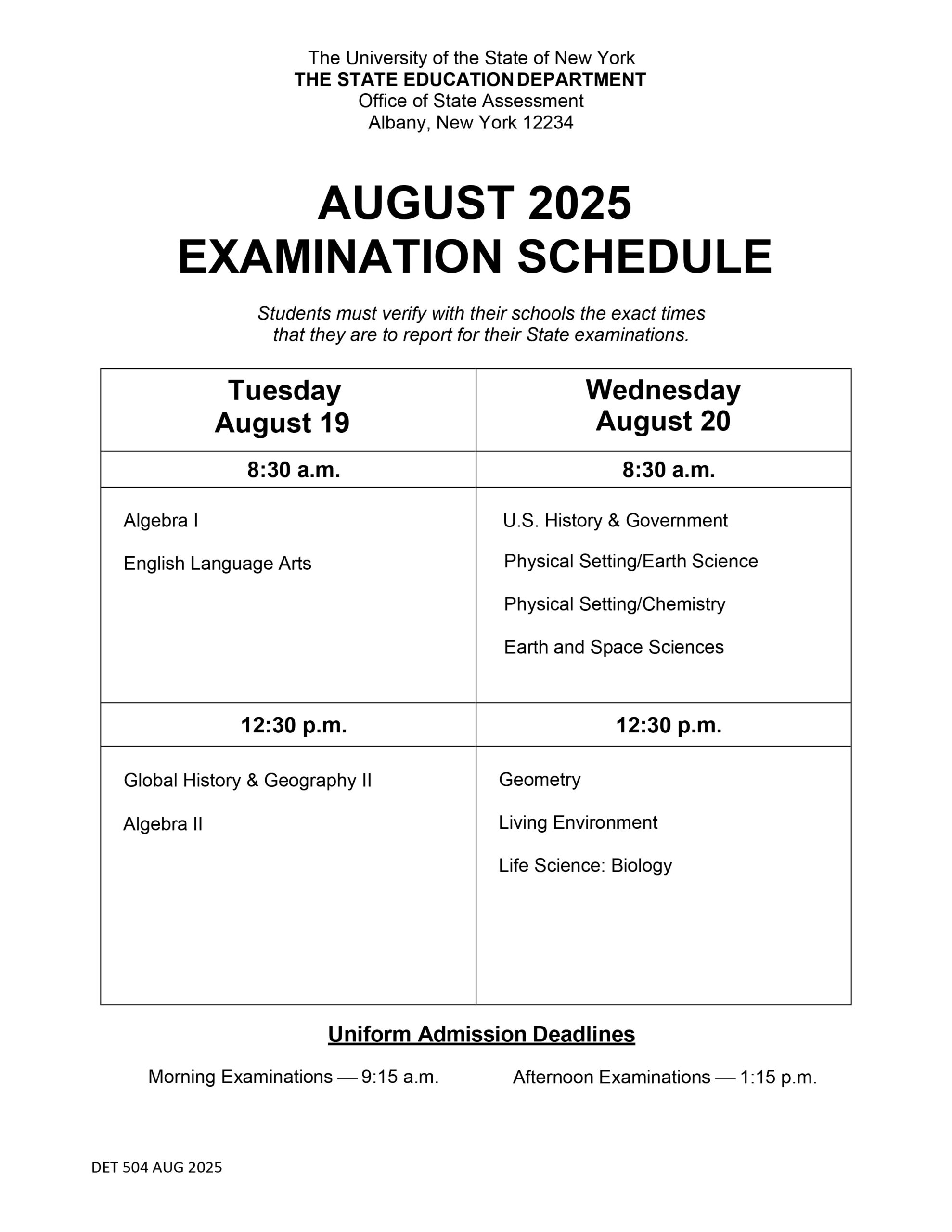 The University of the State of New York
THE STATE EDUCATION DEPARTMENT
Office of State Assessment
Albany, New York 12234

AUGUST 2025
EXAMINATION SCHEDULE

Students must verify with their schools the exact times that they are to report for their State examinations.

| Tuesday August 19 | Wednesday August 20 |
|---|---|
| 8:30 a.m. | 8:30 a.m. |
| Algebra I<br>English Language Arts | U.S. History & Government<br>Physical Setting/Earth Science<br>Physical Setting/Chemistry<br>Earth and Space Sciences |
| 12:30 p.m. | 12:30 p.m. |
| Global History & Geography II<br>Algebra II | Geometry<br>Living Environment<br>Life Science: Biology |

Uniform Admission Deadlines

Morning Examinations — 9:15 a.m.    Afternoon Examinations — 1:15 p.m.

DET 504 AUG 2025